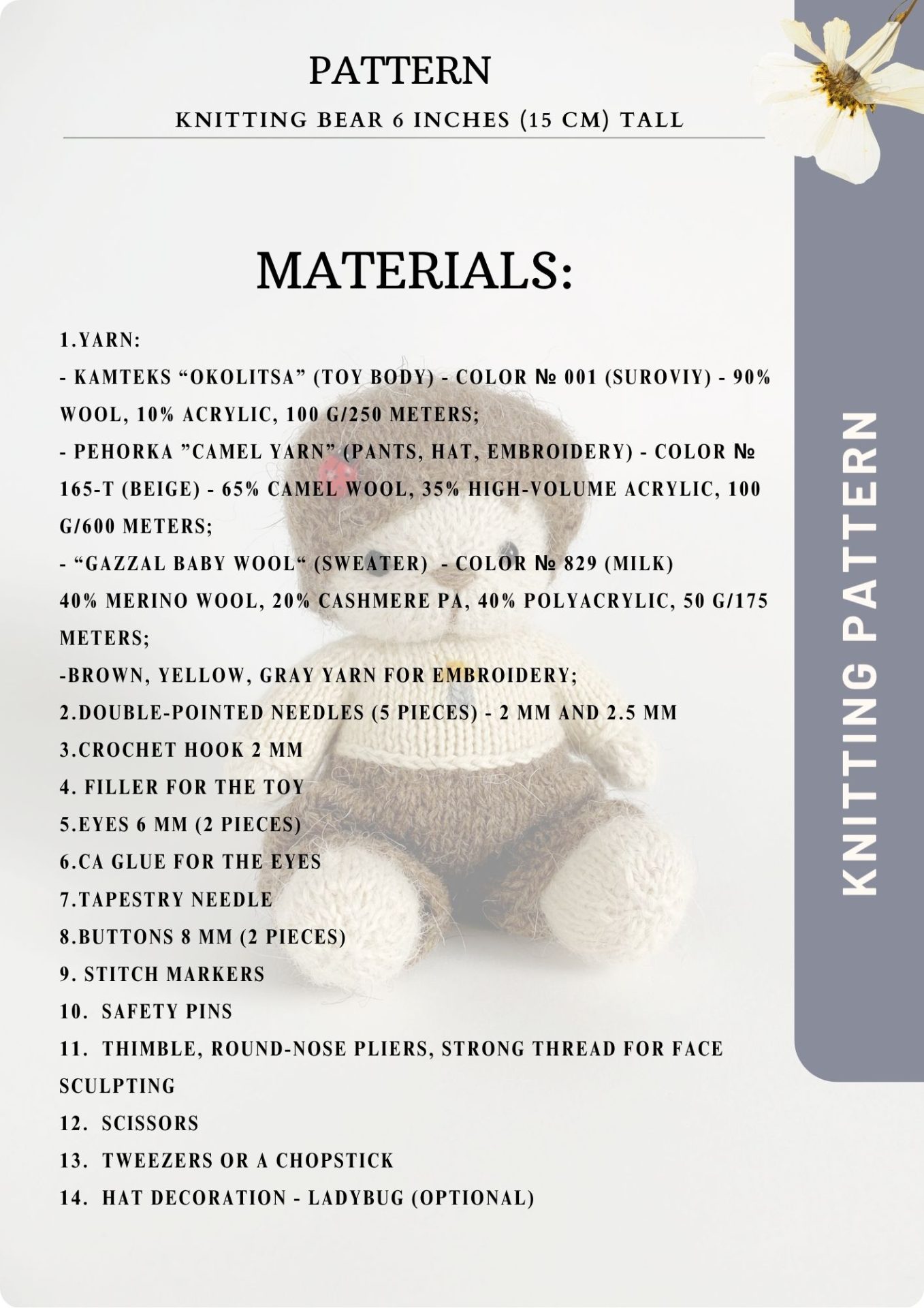 PATTERN

KNITTING BEAR 6 INCHES (15 CM) TALL

MATERIALS:

1.YARN:
- KAMTEKS “OKOLITSA” (TOY BODY) - COLOR № 001 (SUROVIY) - 90% WOOL, 10% ACRYLIC, 100 G/250 METERS;
- PEHORKA ”CAMEL YARN” (PANTS, HAT, EMBROIDERY) - COLOR № 165-T (BEIGE) - 65% CAMEL WOOL, 35% HIGH-VOLUME ACRYLIC, 100 G/600 METERS;
- “GAZZAL BABY WOOL“ (SWEATER) - COLOR № 829 (MILK) 40% MERINO WOOL, 20% CASHMERE PA, 40% POLYACRYLIC, 50 G/175 METERS;
-BROWN, YELLOW, GRAY YARN FOR EMBROIDERY;
2.DOUBLE-POINTED NEEDLES (5 PIECES) - 2 MM AND 2.5 MM
3.CROCHET HOOK 2 MM
4. FILLER FOR THE TOY
5.EYES 6 MM (2 PIECES)
6.CA GLUE FOR THE EYES
7.TAPESTRY NEEDLE
8.BUTTONS 8 MM (2 PIECES)
9. STITCH MARKERS
10. SAFETY PINS
11. THIMBLE, ROUND-NOSE PLIERS, STRONG THREAD FOR FACE SCULPTING
12. SCISSORS
13. TWEEZERS OR A CHOPSTICK
14. HAT DECORATION - LADYBUG (OPTIONAL)

KNITTING PATTERN